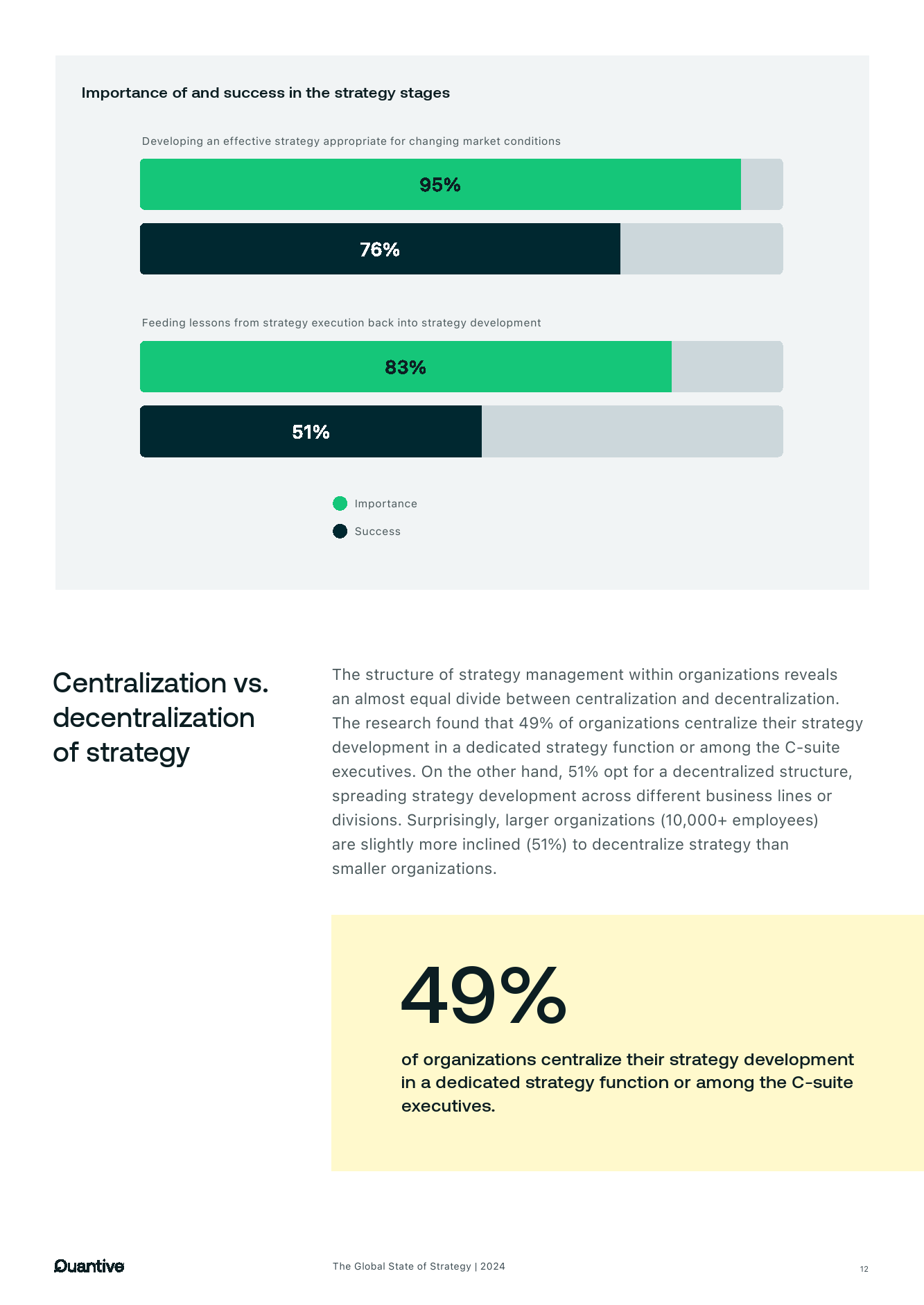 Importance of and success in the strategy stages

Developing an effective strategy appropriate for changing market conditions

95%

76%

Feeding lessons from strategy execution back into strategy development

83%

51%

Importance

Success

Centralization vs. decentralization of strategy

The structure of strategy management within organizations reveals an almost equal divide between centralization and decentralization. The research found that 49% of organizations centralize their strategy development in a dedicated strategy function or among the C-suite executives. On the other hand, 51% opt for a decentralized structure, spreading strategy development across different business lines or divisions. Surprisingly, larger organizations (10,000+ employees) are slightly more inclined (51%) to decentralize strategy than smaller organizations.

49%

of organizations centralize their strategy development in a dedicated strategy function or among the C-suite executives.

Quantive

The Global State of Strategy | 2024

12